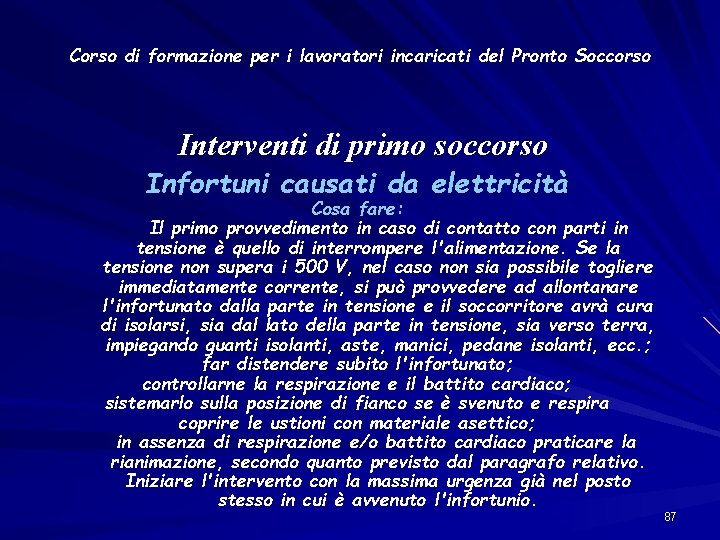 Corso di formazione per i lavoratori incaricati del Pronto Soccorso

Interventi di primo soccorso

Infortuni causati da elettricità

Cosa fare:

Il primo provvedimento in caso di contatto con parti in tensione è quello di interrompere l'alimentazione. Se la tensione non supera i 500 V, nel caso non sia possibile togliere immediatamente corrente, si può provvedere ad allontanare l'infortunato dalla parte in tensione e il soccorritore avrà cura di isolarsi, sia dal lato della parte in tensione, sia verso terra, impiegando guanti isolanti, aste, manici, pedane isolanti, ecc.;

far distendere subito l'infortunato;

controllarne la respirazione e il battito cardiaco;

sistemarlo sulla posizione di fianco se è svenuto e respira

coprire le ustioni con materiale asettico;

in assenza di respirazione e/o battito cardiaco praticare la rianimazione, secondo quanto previsto dal paragrafo relativo.

Iniziare l'intervento con la massima urgenza già nel posto stesso in cui è avvenuto l'infortunio.

87